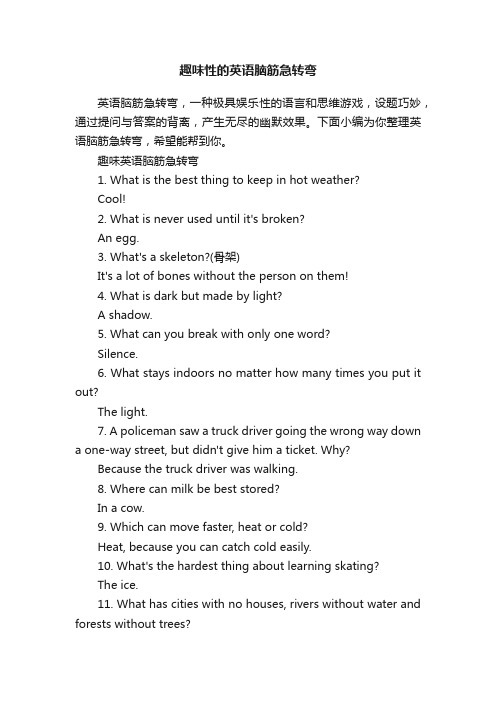 趣味性的英语脑筋急转弯

英语脑筋急转弯，一种极具娱乐性的语言和思维游戏，设题巧妙，通过提问与答案的背离，产生无尽的幽默效果。下面小编为你整理英语脑筋急转弯，希望能帮到你。

趣味英语脑筋急转弯

1. What is the best thing to keep in hot weather?

Cool!

2. What is never used until it's broken?

An egg.

3. What's a skeleton?(骨架)

It's a lot of bones without the person on them!

4. What is dark but made by light?

A shadow.

5. What can you break with only one word?

Silence.

6. What stays indoors no matter how many times you put it out?

The light.

7. A policeman saw a truck driver going the wrong way down a one-way street, but didn't give him a ticket. Why?

Because the truck driver was walking.

8. Where can milk be best stored?

In a cow.

9. Which can move faster, heat or cold?

Heat, because you can catch cold easily.

10. What's the hardest thing about learning skating?

The ice.

11. What has cities with no houses, rivers without water and forests without trees?